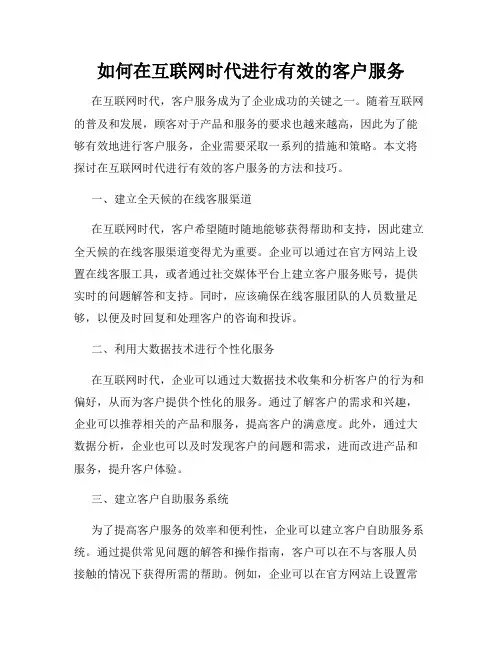 如何在互联网时代进行有效的客户服务

在互联网时代，客户服务成为了企业成功的关键之一。随着互联网的普及和发展，顾客对于产品和服务的要求也越来越高，因此为了能够有效地进行客户服务，企业需要采取一系列的措施和策略。本文将探讨在互联网时代进行有效的客户服务的方法和技巧。

一、建立全天候的在线客服渠道

在互联网时代，客户希望随时随地能够获得帮助和支持，因此建立全天候的在线客服渠道变得尤为重要。企业可以通过在官方网站上设置在线客服工具，或者通过社交媒体平台上建立客户服务账号，提供实时的问题解答和支持。同时，应该确保在线客服团队的人员数量足够，以便及时回复和处理客户的咨询和投诉。

二、利用大数据技术进行个性化服务

在互联网时代，企业可以通过大数据技术收集和分析客户的行为和偏好，从而为客户提供个性化的服务。通过了解客户的需求和兴趣，企业可以推荐相关的产品和服务，提高客户的满意度。此外，通过大数据分析，企业也可以及时发现客户的问题和需求，进而改进产品和服务，提升客户体验。

三、建立客户自助服务系统

为了提高客户服务的效率和便利性，企业可以建立客户自助服务系统。通过提供常见问题的解答和操作指南，客户可以在不与客服人员接触的情况下获得所需的帮助。例如，企业可以在官方网站上设置常